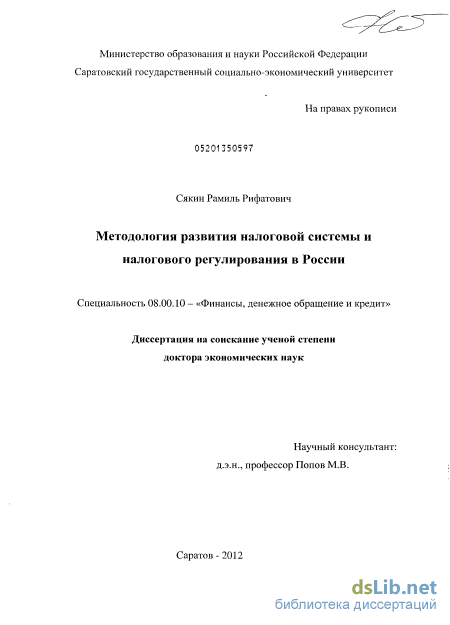 Министерство образования и науки Российской Федерации
Саратовский государственный социально-экономический университет

На правах рукописи

05201350597

Сякин Рамиль Рифатович

Методология развития налоговой системы и налогового регулирования в России

Специальность 08.00.10 – «Финансы, денежное обращение и кредит»

Диссертация на соискание ученой степени доктора экономических наук

Научный консультант:
д.э.н., профессор Попов М.В.

Саратов - 2012

dsLib.net
библиотека диссертаций